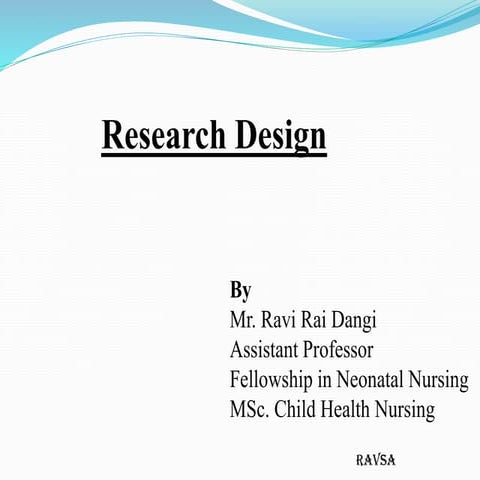 Research Design

By
Mr. Ravi Rai Dangi
Assistant Professor
Fellowship in Neonatal Nursing
MSc. Child Health Nursing

RAVSA